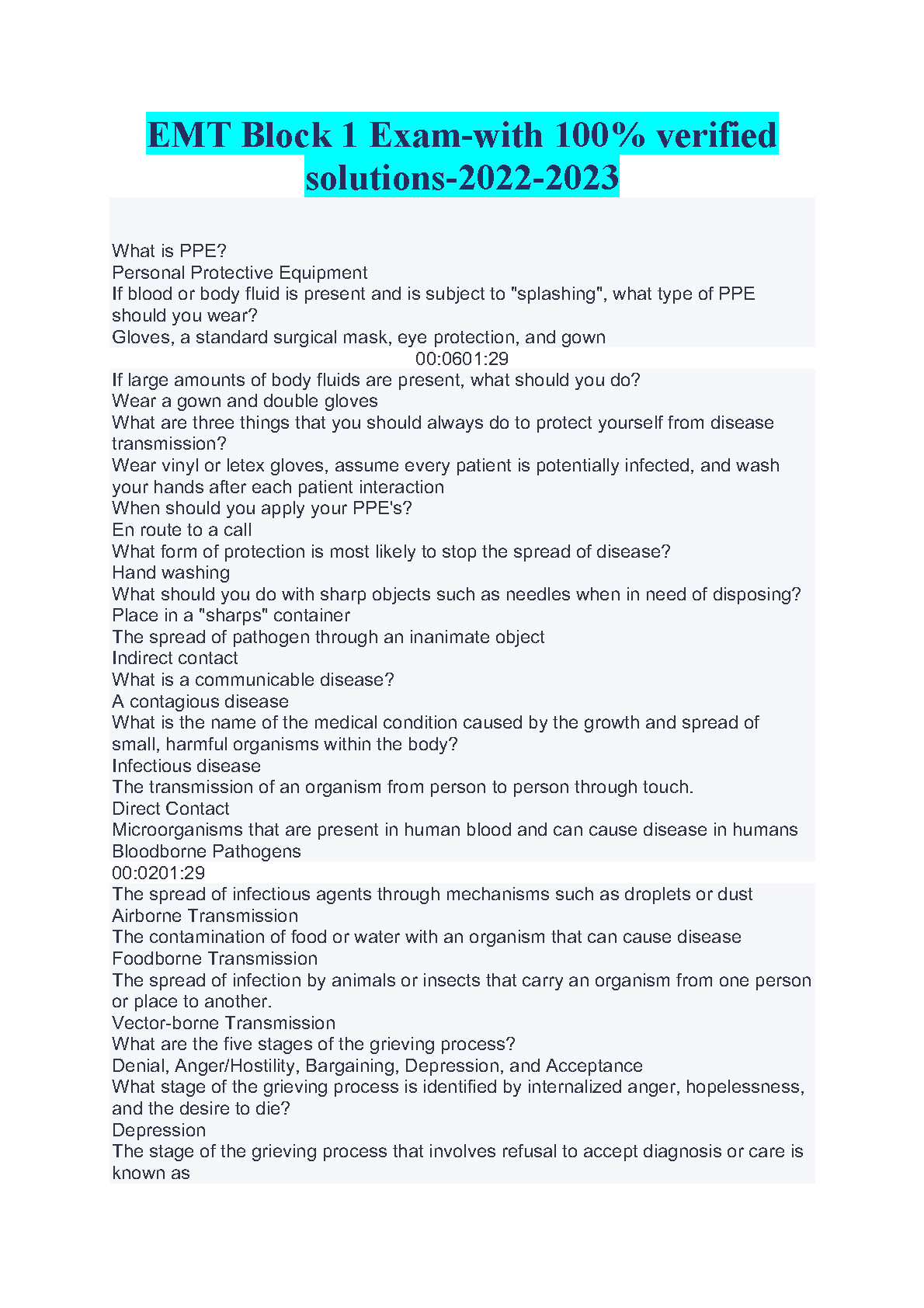 EMT Block 1 Exam-with 100% verified solutions-2022-2023

What is PPE?
Personal Protective Equipment
If blood or body fluid is present and is subject to "splashing", what type of PPE should you wear?
Gloves, a standard surgical mask, eye protection, and gown
00:0601:29
If large amounts of body fluids are present, what should you do?
Wear a gown and double gloves
What are three things that you should always do to protect yourself from disease transmission?
Wear vinyl or letex gloves, assume every patient is potentially infected, and wash your hands after each patient interaction
When should you apply your PPE's?
En route to a call
What form of protection is most likely to stop the spread of disease?
Hand washing
What should you do with sharp objects such as needles when in need of disposing?
Place in a "sharps" container
The spread of pathogen through an inanimate object
Indirect contact
What is a communicable disease?
A contagious disease
What is the name of the medical condition caused by the growth and spread of small, harmful organisms within the body?
Infectious disease
The transmission of an organism from person to person through touch.
Direct Contact
Microorganisms that are present in human blood and can cause disease in humans
Bloodborne Pathogens
00:0201:29
The spread of infectious agents through mechanisms such as droplets or dust
Airborne Transmission
The contamination of food or water with an organism that can cause disease
Foodborne Transmission
The spread of infection by animals or insects that carry an organism from one person or place to another.
Vector-borne Transmission
What are the five stages of the grieving process?
Denial, Anger/Hostility, Bargaining, Depression, and Acceptance
What stage of the grieving process is identified by internalized anger, hopelessness, and the desire to die?
Depression
The stage of the grieving process that involves refusal to accept diagnosis or care is known as